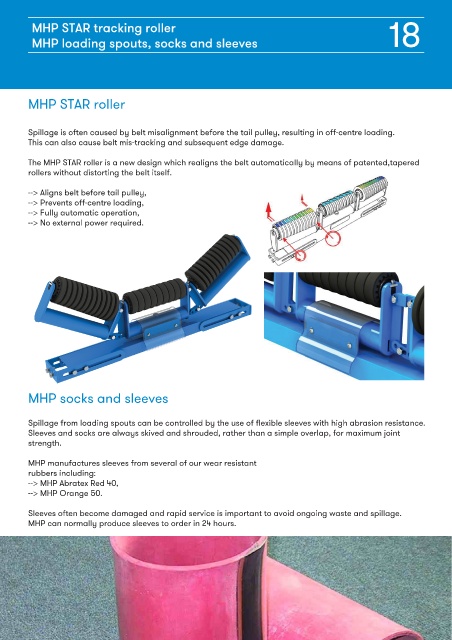 MHP STAR tracking roller
MHP loading spouts, socks and sleeves

18

MHP STAR roller

Spillage is often caused by belt misalignment before the tail pulley, resulting in off-centre loading. This can also cause belt mis-tracking and subsequent edge damage.

The MHP STAR roller is a new design which realigns the belt automatically by means of patented,tapered rollers without distorting the belt itself.

--> Aligns belt before tail pulley,
--> Prevents off-centre loading,
--> Fully automatic operation,
--> No external power required.

MHP socks and sleeves

Spillage from loading spouts can be controlled by the use of flexible sleeves with high abrasion resistance. Sleeves and socks are always skived and shrouded, rather than a simple overlap, for maximum joint strength.

MHP manufactures sleeves from several of our wear resistant rubbers including:
--> MHP Abratex Red 40,
--> MHP Orange 50.

Sleeves often become damaged and rapid service is important to avoid ongoing waste and spillage. MHP can normally produce sleeves to order in 24 hours.